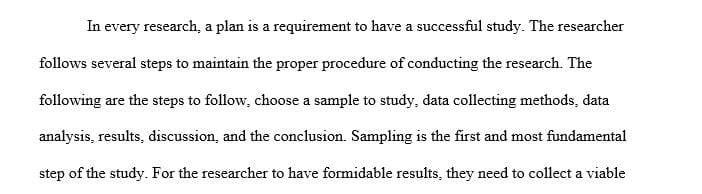 In every research, a plan is a requirement to have a successful study. The researcher follows several steps to maintain the proper procedure of conducting the research. The following are the steps to follow, choose a sample to study, data collecting methods, data analysis, results, discussion, and the conclusion. Sampling is the first and most fundamental step of the study. For the researcher to have formidable results, they need to collect a viable